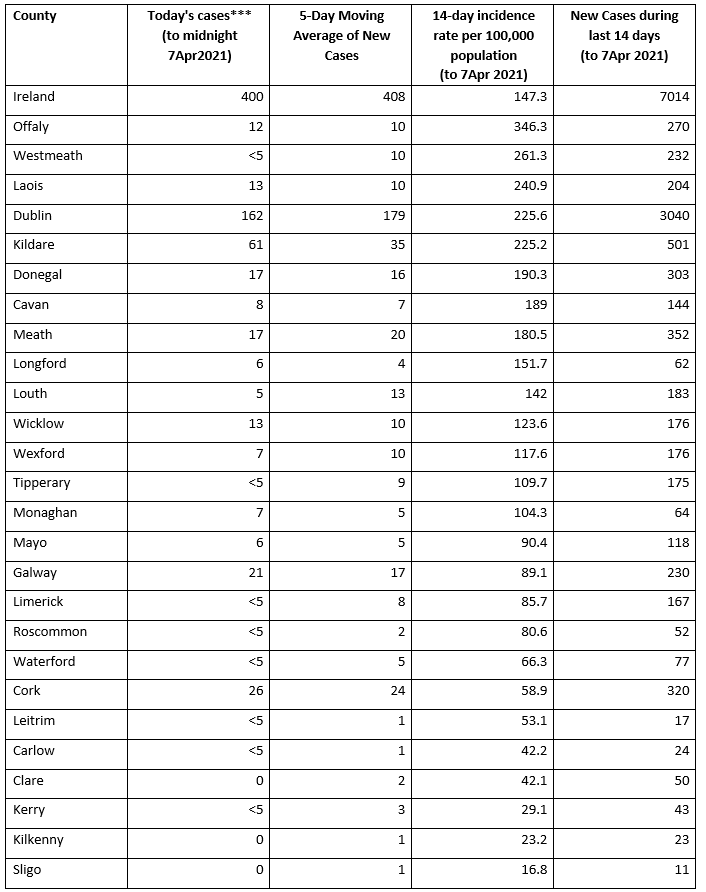 | County | Today's cases*** (to midnight 7Apr2021) | 5-Day Moving Average of New Cases | 14-day incidence rate per 100,000 population (to 7Apr 2021) | New Cases during last 14 days (to 7Apr 2021) |
|---|---|---|---|---|
| Ireland | 400 | 408 | 147.3 | 7014 |
| Offaly | 12 | 10 | 346.3 | 270 |
| Westmeath | <5 | 10 | 261.3 | 232 |
| Laois | 13 | 10 | 240.9 | 204 |
| Dublin | 162 | 179 | 225.6 | 3040 |
| Kildare | 61 | 35 | 225.2 | 501 |
| Donegal | 17 | 16 | 190.3 | 303 |
| Cavan | 8 | 7 | 189 | 144 |
| Meath | 17 | 20 | 180.5 | 352 |
| Longford | 6 | 4 | 151.7 | 62 |
| Louth | 5 | 13 | 142 | 183 |
| Wicklow | 13 | 10 | 123.6 | 176 |
| Wexford | 7 | 10 | 117.6 | 176 |
| Tipperary | <5 | 9 | 109.7 | 175 |
| Monaghan | 7 | 5 | 104.3 | 64 |
| Mayo | 6 | 5 | 90.4 | 118 |
| Galway | 21 | 17 | 89.1 | 230 |
| Limerick | <5 | 8 | 85.7 | 167 |
| Roscommon | <5 | 2 | 80.6 | 52 |
| Waterford | <5 | 5 | 66.3 | 77 |
| Cork | 26 | 24 | 58.9 | 320 |
| Leitrim | <5 | 1 | 53.1 | 17 |
| Carlow | <5 | 1 | 42.2 | 24 |
| Clare | 0 | 2 | 42.1 | 50 |
| Kerry | <5 | 3 | 29.1 | 43 |
| Kilkenny | 0 | 1 | 23.2 | 23 |
| Sligo | 0 | 1 | 16.8 | 11 |